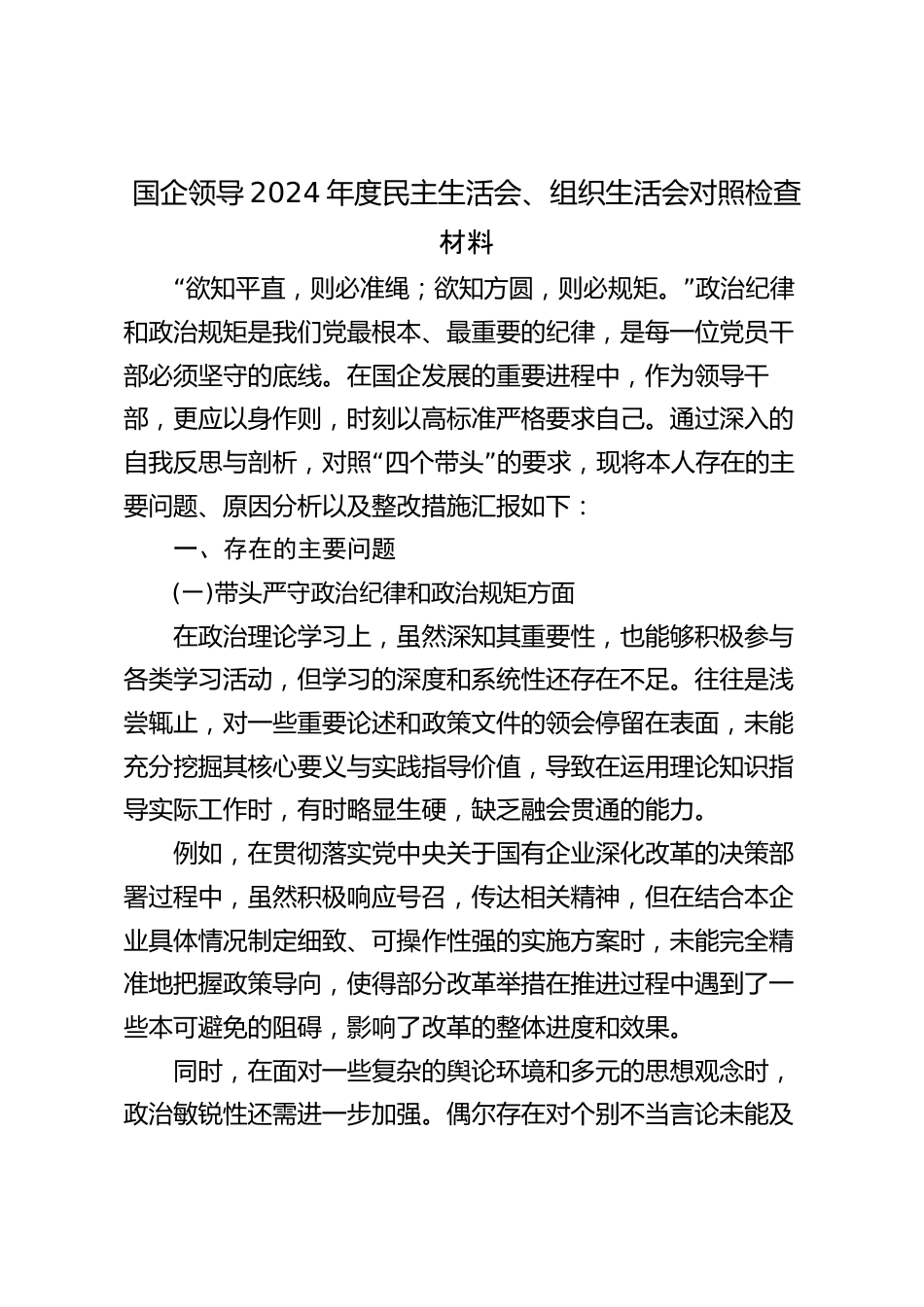 国企领导2024年度民主生活会、组织生活会对照检查材料

“欲知平直，则必准绳；欲知方圆，则必规矩。”政治纪律和政治规矩是我们党最根本、最重要的纪律，是每一位党员干部必须坚守的底线。在国企发展的重要进程中，作为领导干部，更应以身作则，时刻以高标准严格要求自己。通过深入的自我反思与剖析，对照“四个带头”的要求，现将本人存在的主要问题、原因分析以及整改措施汇报如下：

一、存在的主要问题

(一)带头严守政治纪律和政治规矩方面

在政治理论学习上，虽然深知其重要性，也能够积极参与各类学习活动，但学习的深度和系统性还存在不足。往往是浅尝辄止，对一些重要论述和政策文件的领会停留在表面，未能充分挖掘其核心要义与实践指导价值，导致在运用理论知识指导实际工作时，有时略显生硬，缺乏融会贯通的能力。

例如，在贯彻落实党中央关于国有企业深化改革的决策部署过程中，虽然积极响应号召，传达相关精神，但在结合本企业具体情况制定细致、可操作性强的实施方案时，未能完全精准地把握政策导向，使得部分改革举措在推进过程中遇到了一些本可避免的阻碍，影响了改革的整体进度和效果。

同时，在面对一些复杂的舆论环境和多元的思想观念时，政治敏锐性还需进一步加强。偶尔存在对个别不当言论未能及